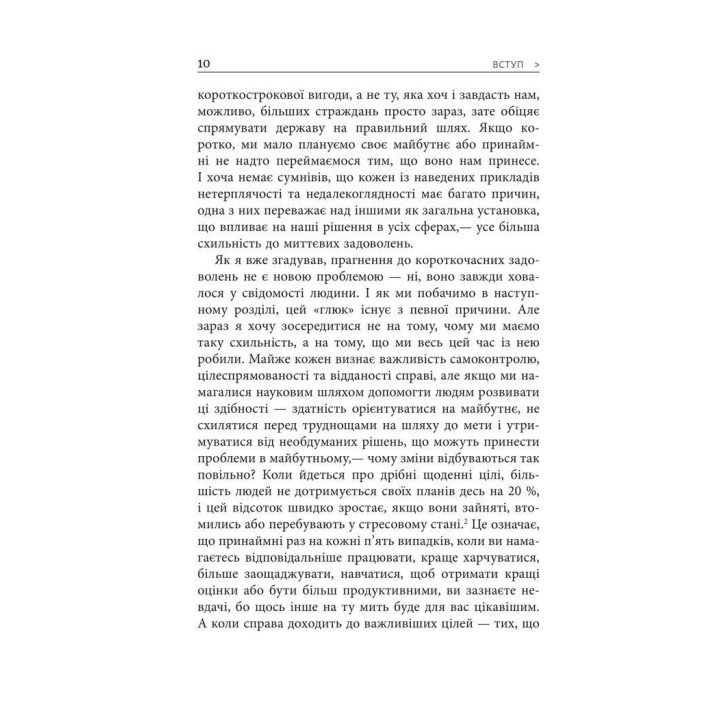 10 ВСТУП >

короткострокової вигоди, а не ту, яка хоч і завдасть нам, можливо, більших страждань просто зараз, зате обіцяє спрямувати державу на правильний шлях. Якщо коротко, ми мало плануємо своє майбутнє або принаймні не надто переймаємося тим, що воно нам принесе. І хоча немає сумнівів, що кожен із наведених прикладів нетерплячості та недалекоглядності має багато причин, одна з них переважає над іншими як загальна установка, що впливає на наші рішення в усіх сферах,— усе більша схильність до миттєвих задоволень.

Як я вже згадував, прагнення до короткочасних задоволень не є новою проблемою — ні, воно завжди ховалося у свідомості людини. І як ми побачимо в наступному розділі, цей «глюк» існує з певної причини. Але зараз я хочу зосередитися не на тому, чому ми маємо таку схильність, а на тому, що ми весь цей час із нею робили. Майже кожен визнає важливість самоконтролю, цілеспрямованості та відданості справі, але якщо ми намагалися науковим шляхом допомогти людям розвивати ці здібності — здатність орієнтуватися на майбутнє, не схилятися перед труднощами на шляху до мети і утримуватися від необдуманих рішень, що можуть принести проблеми в майбутньому,— чому зміни відбуваються так повільно? Коли йдеться про дрібні щоденні цілі, більшість людей не дотримується своїх планів десь на 20 %, і цей відсоток швидко зростає, якщо вони зайняті, втомились або перебувають у стресовому стані.$^2$ Це означає, що принаймні раз на кожні п'ять випадків, коли ви намагаєтесь відповідальніше працювати, краще харчуватися, більше заощаджувати, навчатися, щоб отримати кращі оцінки або бути більш продуктивними, ви зазнаєте невдачі, бо щось інше на ту мить буде для вас цікавішим. А коли справа доходить до важливіших цілей — тих, що